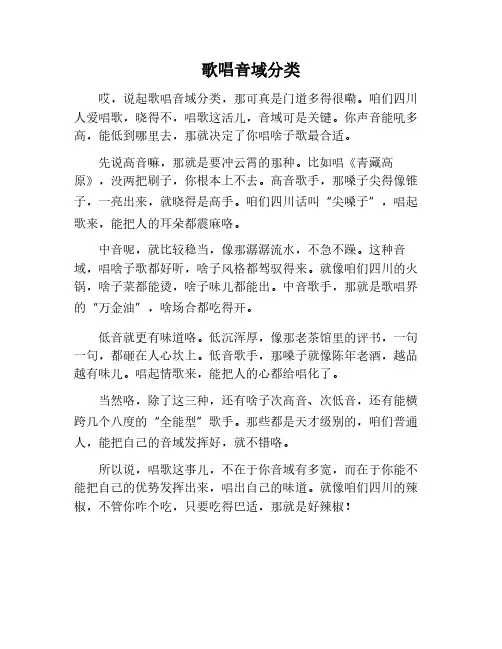 歌唱音域分类

哎，说起歌唱音域分类，那可真是门道多得很嘞。咱们四川人爱唱歌，晓得不，唱歌这活儿，音域可是关键。你声音能吼多高，能低到哪里去，那就决定了你唱啥子歌最合适。

先说高音嘛，那就是要冲云霄的那种。比如唱《青藏高原》，没两把刷子，你根本上不去。高音歌手，那嗓子尖得像锥子，一亮出来，就晓得是高手。咱们四川话叫“尖嗓子”，唱起歌来，能把人的耳朵都震麻咯。

中音呢，就比较稳当，像那潺潺流水，不急不躁。这种音域，唱啥子歌都好听，啥子风格都驾驭得来。就像咱们四川的火锅，啥子菜都能烫，啥子味儿都能出。中音歌手，那就是歌唱界的“万金油”，啥场合都吃得开。

低音就更有味道咯。低沉浑厚，像那老茶馆里的评书，一句一句，都砸在人心坎上。低音歌手，那嗓子就像陈年老酒，越品越有味儿。唱起情歌来，能把人的心都给唱化了。

当然咯，除了这三种，还有啥子次高音、次低音，还有能横跨几个八度的“全能型”歌手。那些都是天才级别的，咱们普通人，能把自己的音域发挥好，就不错咯。

所以说，唱歌这事儿，不在于你音域有多宽，而在于你能不能把自己的优势发挥出来，唱出自己的味道。就像咱们四川的辣椒，不管你咋个吃，只要吃得巴适，那就是好辣椒！